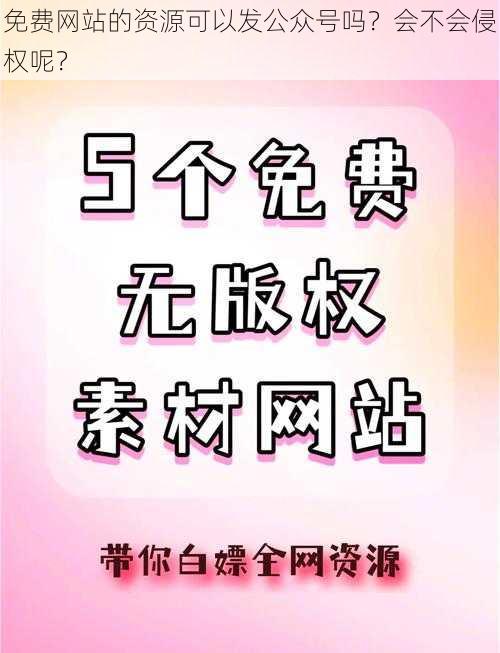 免费网站的资源可以发公众号吗？会不会侵权呢？

5个免费
无版权
素材网站

带你白嫖全网资源